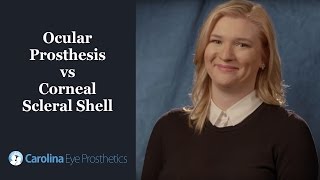 Ocular Prosthesis vs Corneal Scleral Shell

Carolina Eye Prosthetics